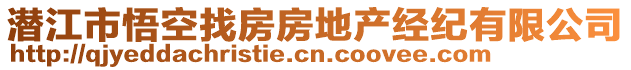 潜江市悟空找房房地产经纪有限公司
http://qjyeddachristie.cn.coovee.com